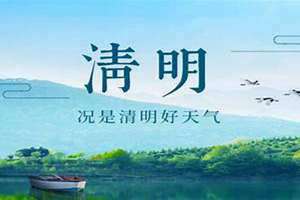 清明

况是清明好天气